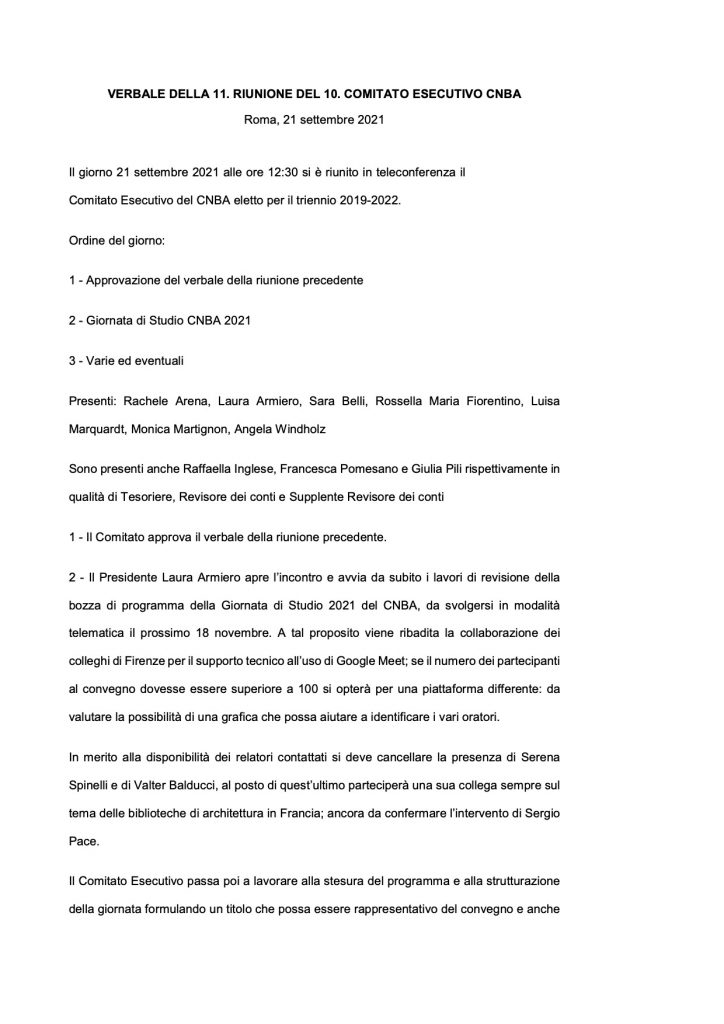 VERBALE DELLA 11. RIUNIONE DEL 10. COMITATO ESECUTIVO CNBA

Roma, 21 settembre 2021

Il giorno 21 settembre 2021 alle ore 12:30 si è riunito in teleconferenza il Comitato Esecutivo del CNBA eletto per il triennio 2019-2022.

Ordine del giorno:

1 - Approvazione del verbale della riunione precedente

2 - Giornata di Studio CNBA 2021

3 - Varie ed eventuali

Presenti: Rachele Arena, Laura Armiero, Sara Belli, Rossella Maria Fiorentino, Luisa Marquardt, Monica Martignon, Angela Windholz

Sono presenti anche Raffaella Inglese, Francesca Pomesano e Giulia Pili rispettivamente in qualità di Tesoriere, Revisore dei conti e Supplente Revisore dei conti

1 - Il Comitato approva il verbale della riunione precedente.

2 - Il Presidente Laura Armiero apre l'incontro e avvia da subito i lavori di revisione della bozza di programma della Giornata di Studio 2021 del CNBA, da svolgersi in modalità telematica il prossimo 18 novembre. A tal proposito viene ribadita la collaborazione dei colleghi di Firenze per il supporto tecnico all'uso di Google Meet; se il numero dei partecipanti al convegno dovesse essere superiore a 100 si opterà per una piattaforma differente: da valutare la possibilità di una grafica che possa aiutare a identificare i vari oratori.

In merito alla disponibilità dei relatori contattati si deve cancellare la presenza di Serena Spinelli e di Valter Balducci, al posto di quest'ultimo parteciperà una sua collega sempre sul tema delle biblioteche di architettura in Francia; ancora da confermare l'intervento di Sergio Pace.

Il Comitato Esecutivo passa poi a lavorare alla stesura del programma e alla strutturazione della giornata formulando un titolo che possa essere rappresentativo del convegno e anche